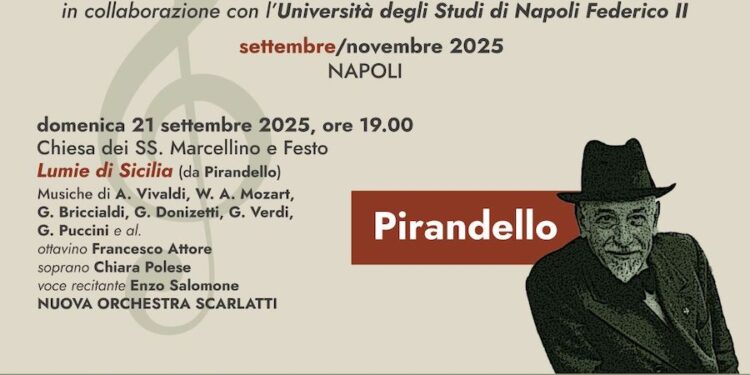 in collaborazione con l'Università degli Studi di Napoli Federico II

settembre/novembre 2025
NAPOLI

domenica 21 settembre 2025, ore 19.00
Chiesa dei SS. Marcellino e Festo
Lumie di Sicilia (da Pirandello)
Musiche di A. Vivaldi, W. A. Mozart, G. Briccialdi, G. Donizetti, G. Verdi, G. Puccini e al.
ottavino Francesco Attore
soprano Chiara Polese
voce recitante Enzo Salomone
NUOVA ORCHESTRA SCARLATTI

Pirandello